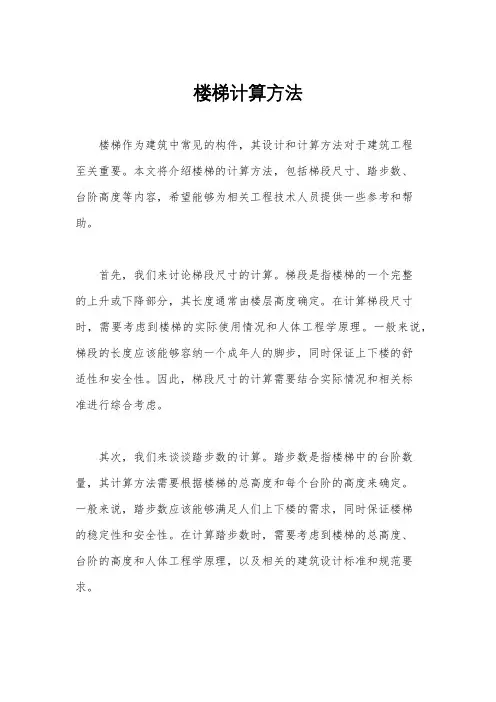 楼梯计算方法

楼梯作为建筑中常见的构件，其设计和计算方法对于建筑工程至关重要。本文将介绍楼梯的计算方法，包括梯段尺寸、踏步数、台阶高度等内容，希望能够为相关工程技术人员提供一些参考和帮助。

首先，我们来讨论梯段尺寸的计算。梯段是指楼梯的一个完整的上升或下降部分，其长度通常由楼层高度确定。在计算梯段尺寸时，需要考虑到楼梯的实际使用情况和人体工程学原理。一般来说，梯段的长度应该能够容纳一个成年人的脚步，同时保证上下楼的舒适性和安全性。因此，梯段尺寸的计算需要结合实际情况和相关标准进行综合考虑。

其次，我们来谈谈踏步数的计算。踏步数是指楼梯中的台阶数量，其计算方法需要根据楼梯的总高度和每个台阶的高度来确定。一般来说，踏步数应该能够满足人们上下楼的需求，同时保证楼梯的稳定性和安全性。在计算踏步数时，需要考虑到楼梯的总高度、台阶的高度和人体工程学原理，以及相关的建筑设计标准和规范要求。